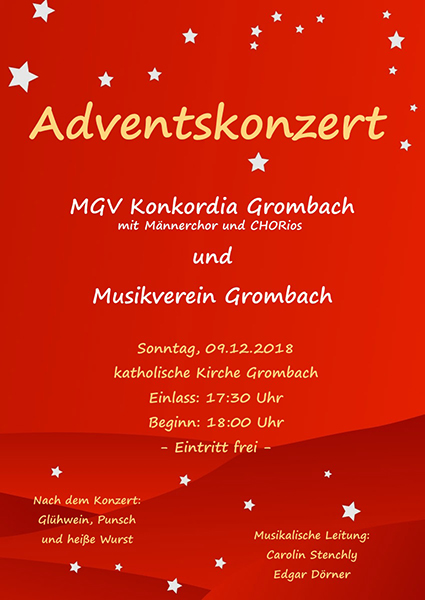 Adventskonzert

MGV Konkordia Grombach
mit Männerchor und CHORios

und

Musikverein Grombach

Sonntag, 09.12.2018
katholische Kirche Grombach
Einlass: 17:30 Uhr
Beginn: 18:00 Uhr
- Eintritt frei -

Nach dem Konzert:
Glühwein, Punsch
und heiße Wurst

Musikalische Leitung:
Carolin Stenchly
Edgar Dörner